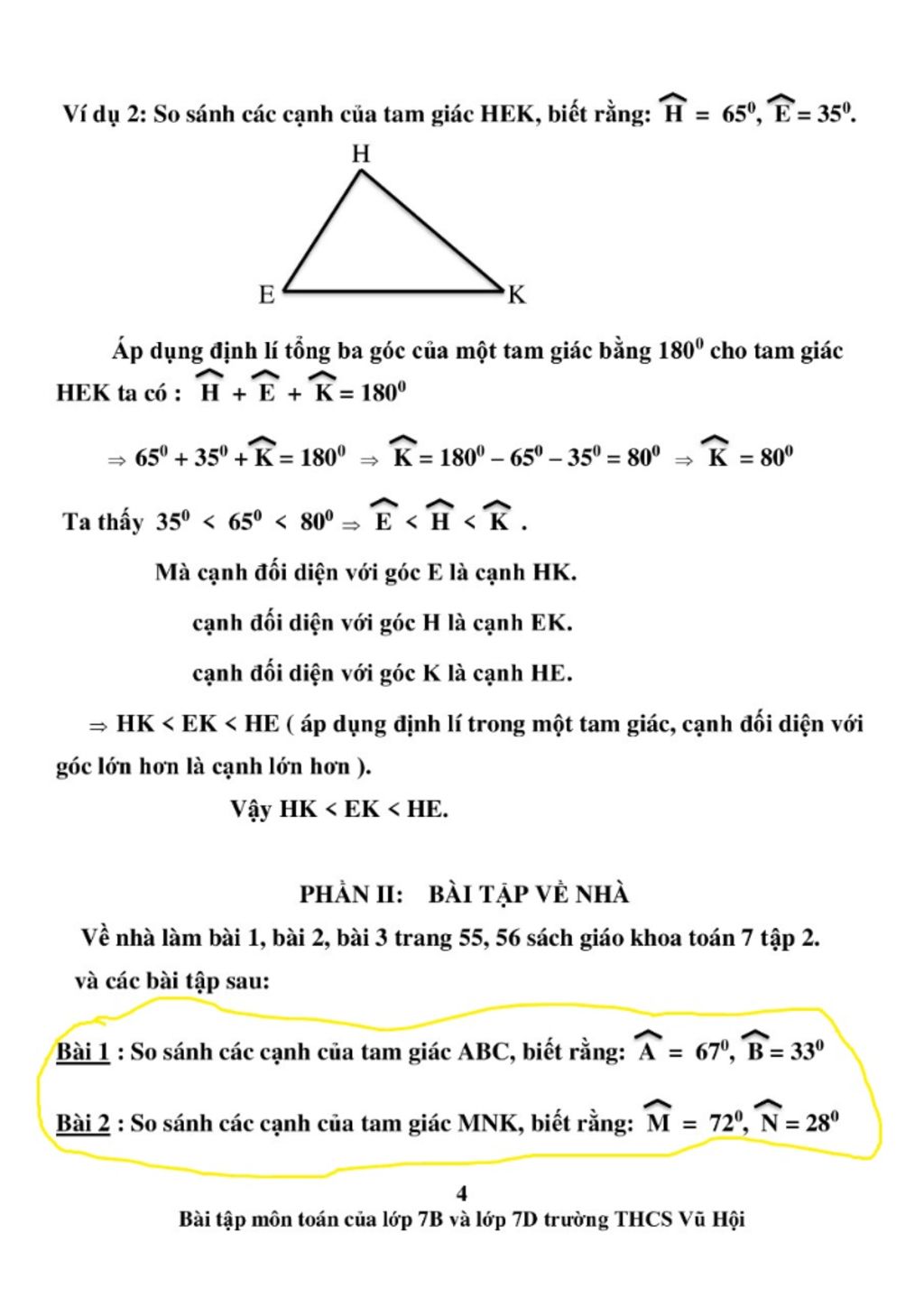 Ví dụ 2: So sánh các cạnh của tam giác HEK, biết rằng: $\widehat{H} = 65^0$, $\widehat{E} = 35^0$.

H

E K

Áp dụng định lí tổng ba góc của một tam giác bằng $180^0$ cho tam giác HEK ta có : $\widehat{H} + \widehat{E} + \widehat{K} = 180^0$

$\Rightarrow 65^0 + 35^0 + \widehat{K} = 180^0 \Rightarrow \widehat{K} = 180^0 - 65^0 - 35^0 = 80^0 \Rightarrow \widehat{K} = 80^0$

Ta thấy $35^0 < 65^0 < 80^0 \Rightarrow \widehat{E} < \widehat{H} < \widehat{K}$ .

Mà cạnh đối diện với góc E là cạnh HK.

cạnh đối diện với góc H là cạnh EK.

cạnh đối diện với góc K là cạnh HE.

$\Rightarrow$ HK < EK < HE ( áp dụng định lí trong một tam giác, cạnh đối diện với góc lớn hơn là cạnh lớn hơn ).

Vậy HK < EK < HE.

PHẦN II: BÀI TẬP VỀ NHÀ

Về nhà làm bài 1, bài 2, bài 3 trang 55, 56 sách giáo khoa toán 7 tập 2.

và các bài tập sau:

Bài 1 : So sánh các cạnh của tam giác ABC, biết rằng: $\widehat{A} = 67^0$, $\widehat{B} = 33^0$

Bài 2 : So sánh các cạnh của tam giác MNK, biết rằng: $\widehat{M} = 72^0$, $\widehat{N} = 28^0$

4

Bài tập môn toán của lớp 7B và lớp 7D trường THCS Vũ Hội